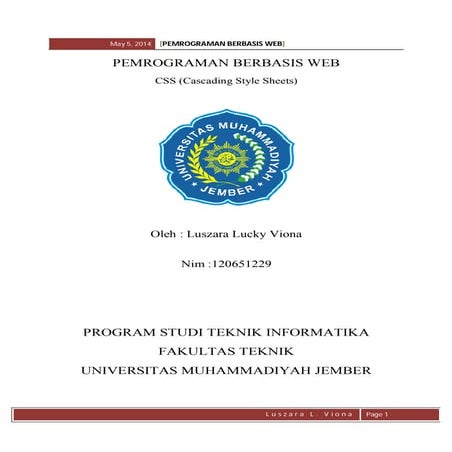 May 5, 2014 [PEMROGRAMAN BERBASIS WEB]

PEMROGRAMAN BERBASIS WEB

CSS (Cascading Style Sheets)

UNIVERSITAS MUHAMMADIYAH JEMBER

Oleh : Luszara Lucky Viona

Nim :120651229

PROGRAM STUDI TEKNIK INFORMATIKA
FAKULTAS TEKNIK
UNIVERSITAS MUHAMMADIYAH JEMBER

Luszara L. Viona Page 1